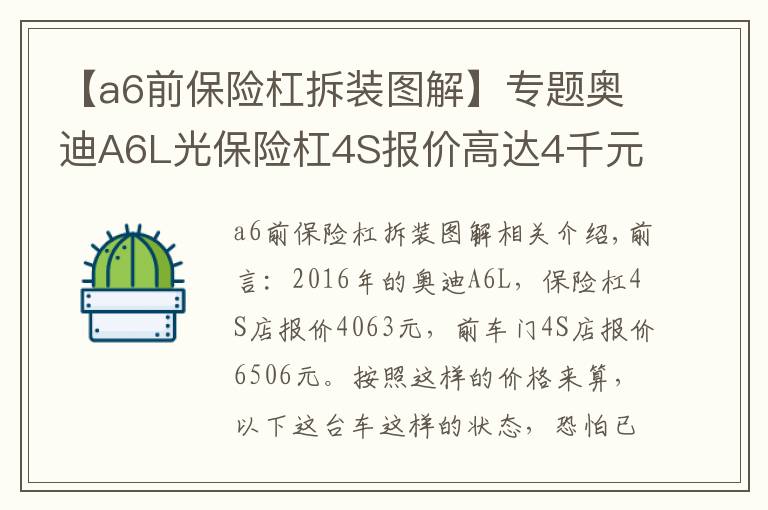 【a6前保险杠拆装图解】专题奥迪A6L光保险杠4S报价高达4千元

a6前保险杠拆装图解相关介绍，前言：2016年的奥迪A6L，保险杠4S店报价4063元，前车门4S店报价6506元。按照这样的价格来算，以下这台车这样的状态，恐怕已